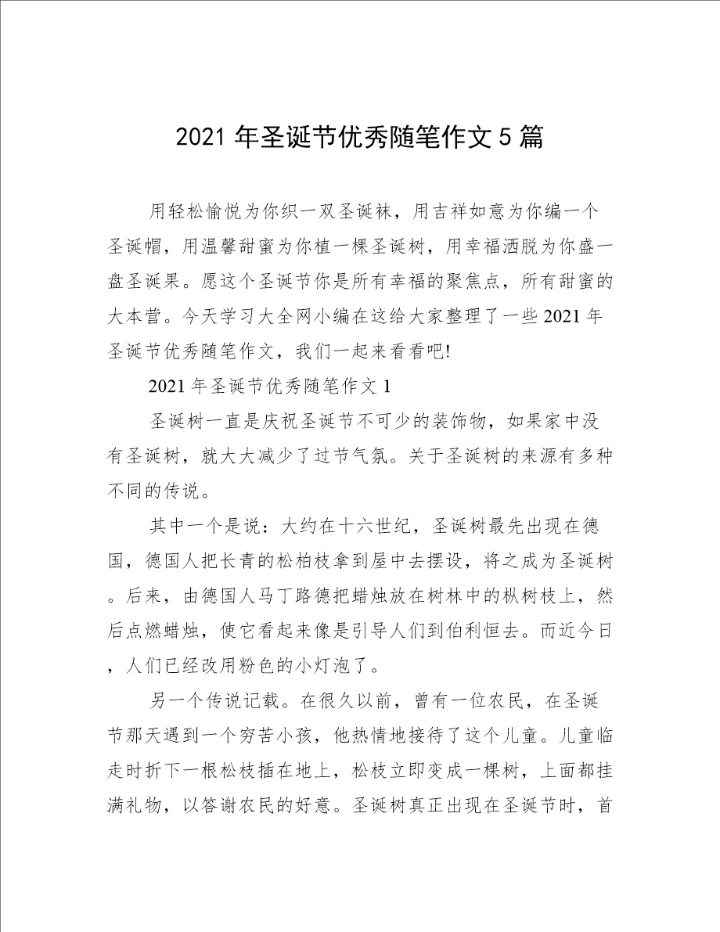 2021 年圣诞节优秀随笔作文 5 篇

用轻松愉悦为你织一双圣诞袜，用吉祥如意为你编一个圣诞帽，用温馨甜蜜为你植一棵圣诞树，用幸福洒脱为你盛一盘圣诞果。愿这个圣诞节你是所有幸福的聚焦点，所有甜蜜的大本营。今天学习大全网小编在这给大家整理了一些 2021 年圣诞节优秀随笔作文，我们一起来看看吧!

2021 年圣诞节优秀随笔作文 1

圣诞树一直是庆祝圣诞节不可少的装饰物，如果家中没有圣诞树，就大大减少了过节气氛。关于圣诞树的来源有多种不同的传说。

其中一个是说：大约在十六世纪，圣诞树最先出现在德国，德国人把长青的松柏枝拿到屋中去摆设，将之成为圣诞树。后来，由德国人马丁路德把蜡烛放在树林中的枞树枝上，然后点燃蜡烛，使它看起来像是引导人们到伯利恒去。而近今日，人们已经改用粉色的小灯泡了。

另一个传说记载。在很久以前，曾有一位农民，在圣诞节那天遇到一个穷苦小孩，他热情地接待了这个儿童。儿童临走时折下一根松枝插在地上，松枝立即变成一棵树，上面都挂满礼物，以答谢农民的好意。圣诞树真正出现在圣诞节时，首